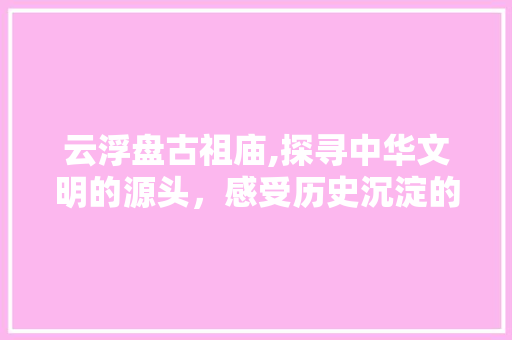 云浮盘古祖庙,探寻中华文明的源头，感受历史沉淀的